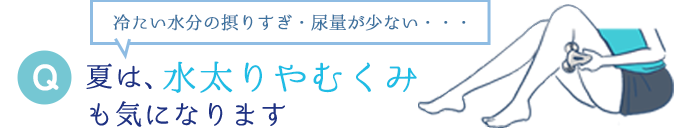 冷たい水分の摂りすぎ・尿量が少ない・・・

Q 夏は、水太りやむくみも気になります